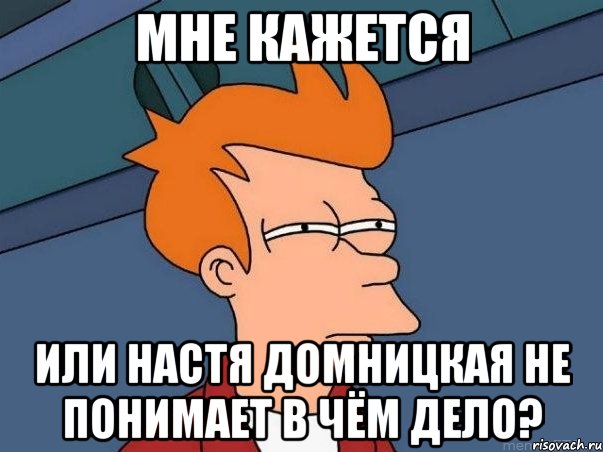 МНЕ КАЖЕТСЯ

ИЛИ НАСТЯ ДОМНИЦКАЯ НЕ ПОНИМАЕТ В ЧЁМ ДЕЛО?

risovach.ru